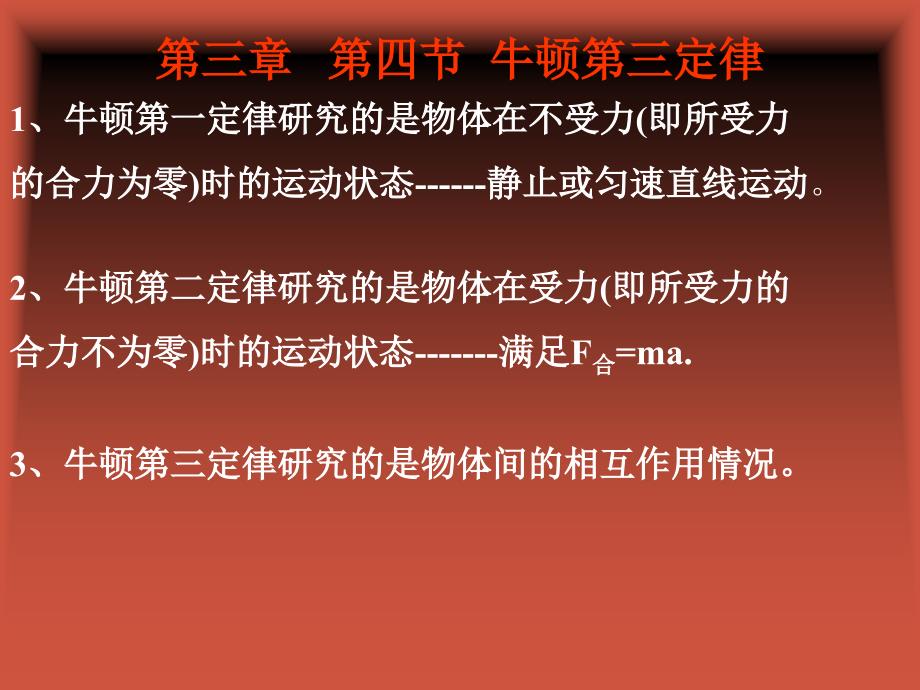 第三章 第四节 牛顿第三定律

1、牛顿第一定律研究的是物体在不受力(即所受力的合力为零)时的运动状态------静止或匀速直线运动。

2、牛顿第二定律研究的是物体在受力(即所受力的合力不为零)时的运动状态-------满足$F_{合}=ma$.

3、牛顿第三定律研究的是物体间的相互作用情况。